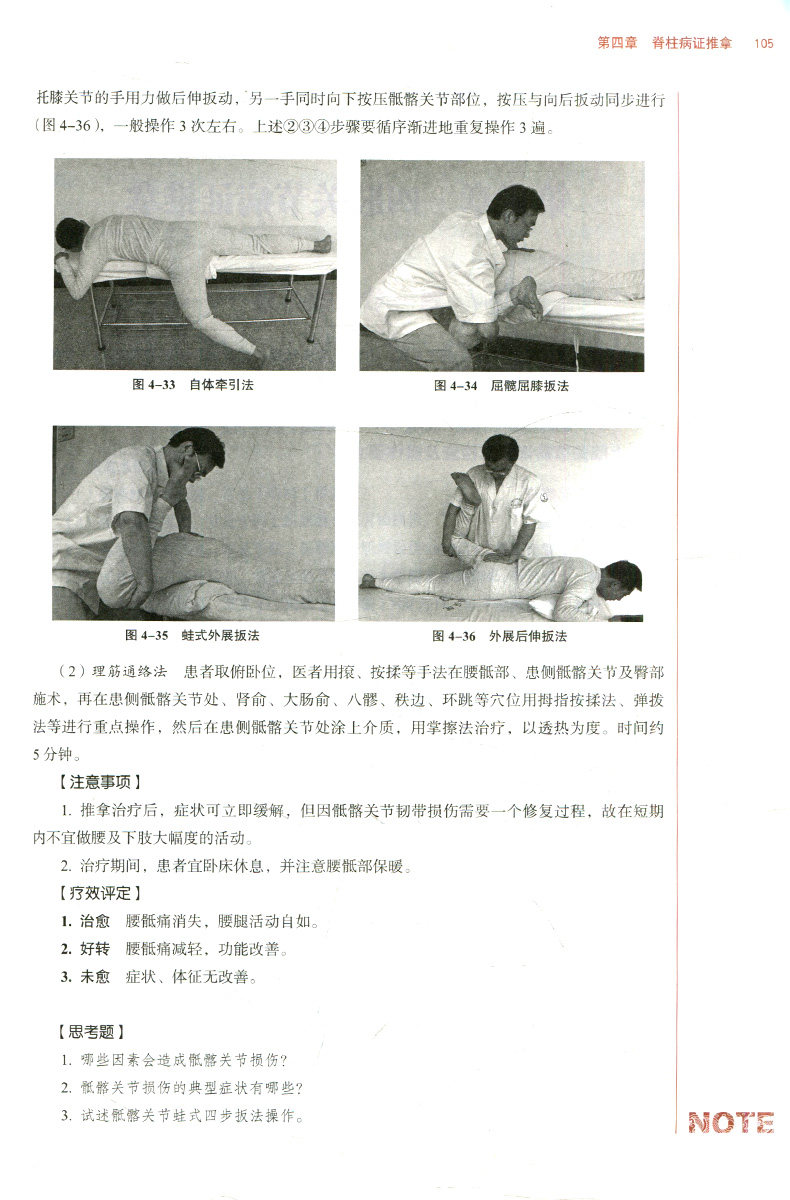 第四章　脊柱病证推拿　105

托膝关节的手用力做后伸扳动，另一手同时向下按压骶髂关节部位，按压与向后扳动同步进行（图 4-36），一般操作 3 次左右。上述②③④步骤要循序渐进地重复操作 3 遍。

图 4-33　自体牵引法

图 4-34　屈髋屈膝扳法

图 4-35　蛙式外展扳法

图 4-36　外展后伸扳法

（2）理筋通络法　患者取俯卧位，医者用㨰、按揉等手法在腰骶部、患侧骶髂关节及臀部施术，再在患侧骶髂关节处、肾俞、大肠俞、八髎、秩边、环跳等穴位用拇指按揉法、弹拨法等进行重点操作，然后在患侧骶髂关节处涂上介质，用掌擦法治疗，以透热为度。时间约 5 分钟。

【注意事项】

1. 推拿治疗后，症状可立即缓解，但因骶髂关节韧带损伤需要一个修复过程，故在短期内不宜做腰及下肢大幅度的活动。

2. 治疗期间，患者宜卧床休息，并注意腰骶部保暖。

【疗效评定】

1. 治愈　腰骶痛消失，腰腿活动自如。

2. 好转　腰骶痛减轻，功能改善。

3. 未愈　症状、体征无改善。

【思考题】

1. 哪些因素会造成骶髂关节损伤？

2. 骶髂关节损伤的典型症状有哪些？

3. 试述骶髂关节蛙式四步扳法操作。

NOTE